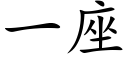 一座